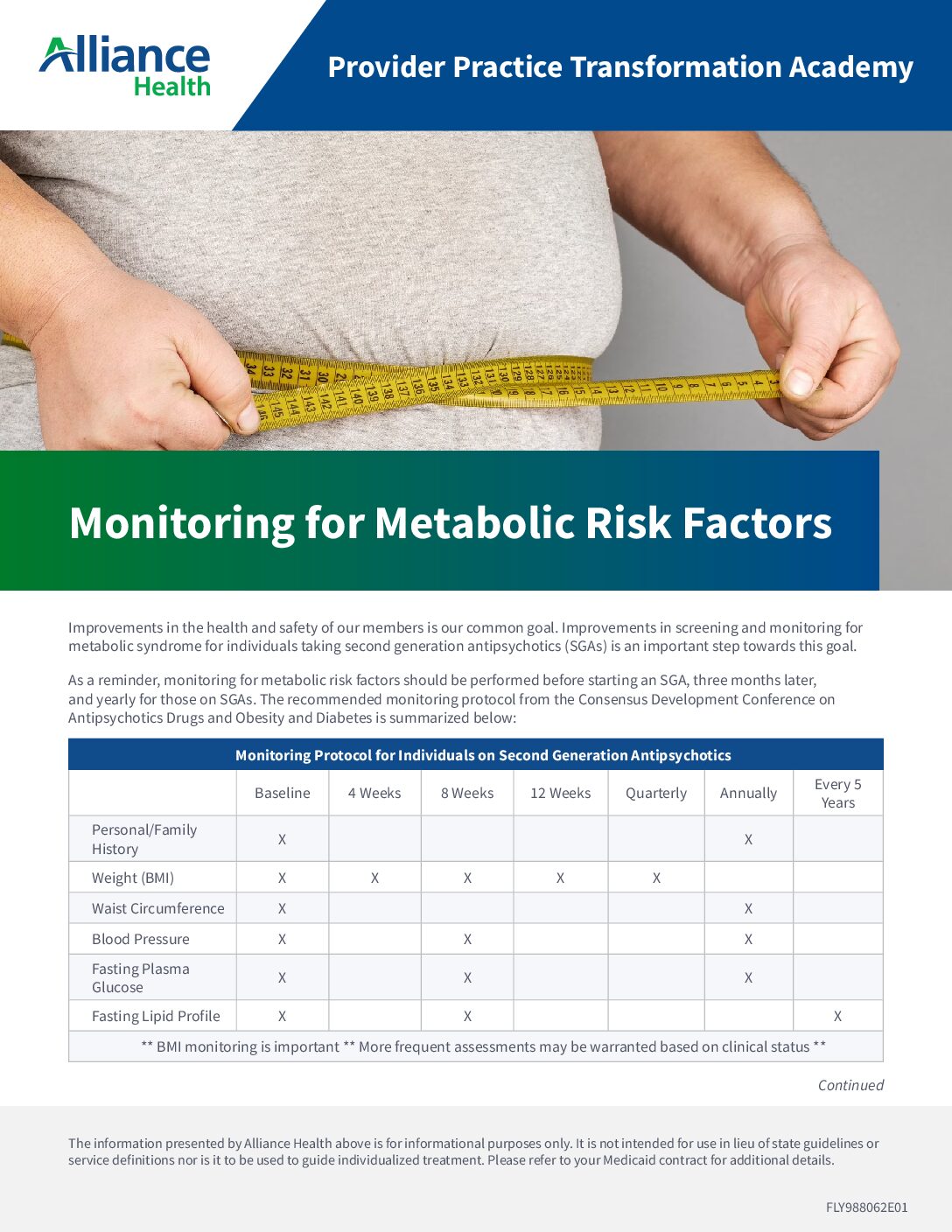 Alliance
Health

Provider Practice Transformation Academy

Monitoring for Metabolic Risk Factors

Improvements in the health and safety of our members is our common goal. Improvements in screening and monitoring for metabolic syndrome for individuals taking second generation antipsychotics (SGAs) is an important step towards this goal.

As a reminder, monitoring for metabolic risk factors should be performed before starting an SGA, three months later, and yearly for those on SGAs. The recommended monitoring protocol from the Consensus Development Conference on Antipsychotics Drugs and Obesity and Diabetes is summarized below:

Monitoring Protocol for Individuals on Second Generation Antipsychotics

|  | Baseline | 4 Weeks | 8 Weeks | 12 Weeks | Quarterly | Annually | Every 5 Years |
|---|---|---|---|---|---|---|---|
| Personal/Family History | X |  |  |  |  | X |  |
| Weight (BMI) | X | X | X | X | X |  |  |
| Waist Circumference | X |  |  |  |  | X |  |
| Blood Pressure | X |  | X |  |  | X |  |
| Fasting Plasma Glucose | X |  | X |  |  | X |  |
| Fasting Lipid Profile | X |  | X |  |  |  | X |
| ** BMI monitoring is important ** More frequent assessments may be warranted based on clinical status ** |  |  |  |  |  |  |  |

Continued

The information presented by Alliance Health above is for informational purposes only. It is not intended for use in lieu of state guidelines or service definitions nor is it to be used to guide individualized treatment. Please refer to your Medicaid contract for additional details.

FLY988062E01